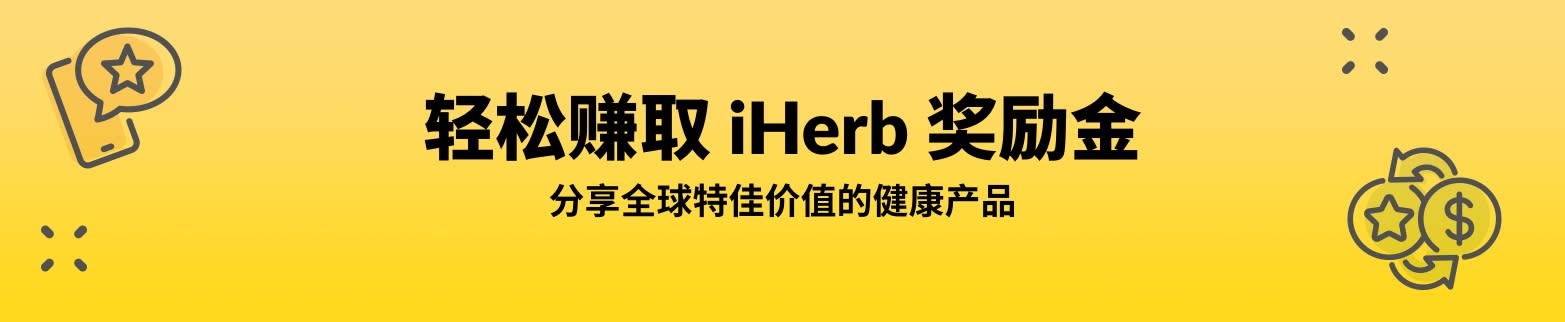 轻松赚取 iHerb 奖励金

分享全球特佳价值的健康产品

$